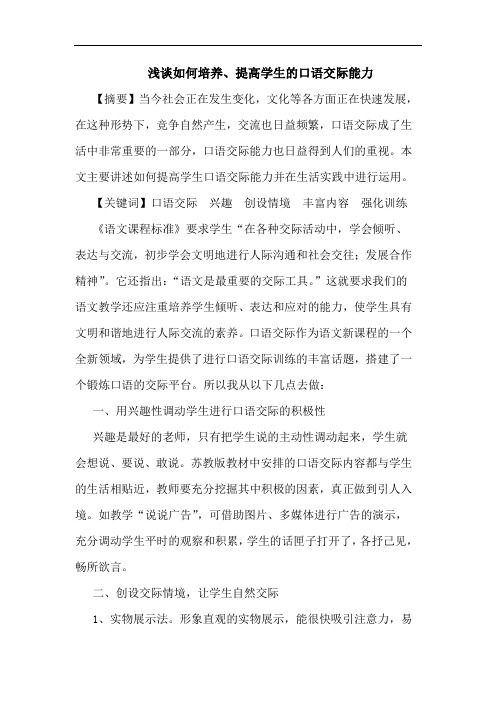 浅谈如何培养、提高学生的口语交际能力

【摘要】当今社会正在发生变化，文化等各方面正在快速发展，在这种形势下，竞争自然产生，交流也日益频繁，口语交际成了生活中非常重要的一部分，口语交际能力也日益得到人们的重视。本文主要讲述如何提高学生口语交际能力并在生活实践中进行运用。

【关键词】口语交际　兴趣　创设情境　丰富内容　强化训练

《语文课程标准》要求学生“在各种交际活动中，学会倾听、表达与交流，初步学会文明地进行人际沟通和社会交往；发展合作精神”。它还指出：“语文是最重要的交际工具。”这就要求我们的语文教学还应注重培养学生倾听、表达和应对的能力，使学生具有文明和谐地进行人际交流的素养。口语交际作为语文新课程的一个全新领域，为学生提供了进行口语交际训练的丰富话题，搭建了一个锻炼口语的交际平台。所以我从以下几点去做：

一、用兴趣性调动学生进行口语交际的积极性

兴趣是最好的老师，只有把学生说的主动性调动起来，学生就会想说、要说、敢说。苏教版教材中安排的口语交际内容都与学生的生活相贴近，教师要充分挖掘其中积极的因素，真正做到引人入境。如教学“说说广告”，可借助图片、多媒体进行广告的演示，充分调动学生平时的观察和积累，学生的话匣子打开了，各抒己见，畅所欲言。

二、创设交际情境，让学生自然交际

1、实物展示法。形象直观的实物展示，能很快吸引注意力，易